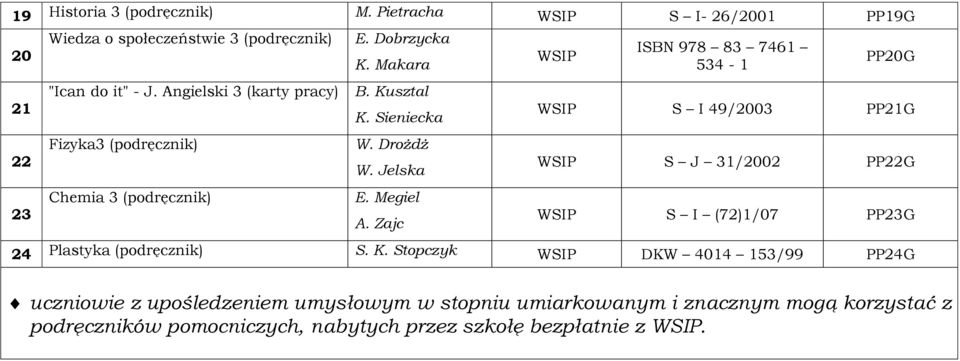 | 19 | Historia 3 (podręcznik) | M. Pietracha | WSIP | S – I- 26/2001 | PP19G |
|---|---|---|---|---|---|
| 20 | Wiedza o społeczeństwie 3 (podręcznik) | E. Dobrzycka K. Makara | WSIP | ISBN 978 – 83 – 7461 – 534 - 1 | PP20G |
| 21 | "Ican do it" - J. Angielski 3 (karty pracy) | B. Kusztal K. Sieniecka | WSIP | S – I 49/2003 | PP21G |
| 22 | Fizyka3 (podręcznik) | W. Drożdż W. Jelska | WSIP | S – J – 31/2002 | PP22G |
| 23 | Chemia 3 (podręcznik) | E. Megiel A. Zajc | WSIP | S – I – (72)1/07 | PP23G |
| 24 | Plastyka (podręcznik) | S. K. Stopczyk | WSIP | DKW – 4014 – 153/99 | PP24G |

♦ uczniowie z upośledzeniem umysłowym w stopniu umiarkowanym i znacznym mogą korzystać z podręczników pomocniczych, nabytych przez szkołę bezpłatnie z WSIP.